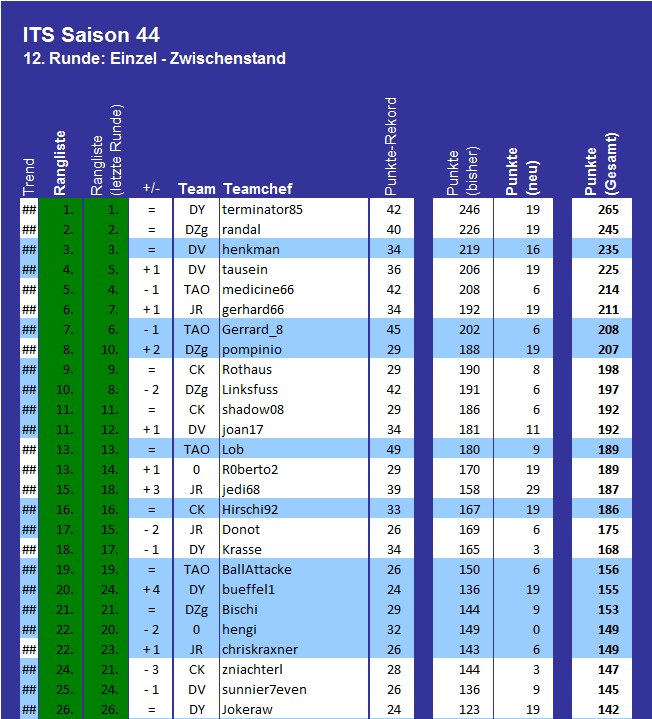 ITS Saison 44
12. Runde: Einzel - Zwischenstand

| Trend | Rangliste | Rangliste (letzte Runde) | +/- | Team | Teamchef | Punkte-Rekord | Punkte (bisher) | Punkte (neu) | Punkte (Gesamt) |
|---|---|---|---|---|---|---|---|---|---|
| ## | 1. | 1. | = | DY | terminator85 | 42 | 246 | 19 | 265 |
| ## | 2. | 2. | = | DZg | randal | 40 | 226 | 19 | 245 |
| ## | 3. | 3. | = | DV | henkman | 34 | 219 | 16 | 235 |
| ## | 4. | 5. | + 1 | DV | tausein | 36 | 206 | 19 | 225 |
| ## | 5. | 4. | - 1 | TAO | medicine66 | 42 | 208 | 6 | 214 |
| ## | 6. | 7. | + 1 | JR | gerhard66 | 34 | 192 | 19 | 211 |
| ## | 7. | 6. | - 1 | TAO | Gerrard_8 | 45 | 202 | 6 | 208 |
| ## | 8. | 10. | + 2 | DZg | pompinio | 29 | 188 | 19 | 207 |
| ## | 9. | 9. | = | CK | Rothaus | 29 | 190 | 8 | 198 |
| ## | 10. | 8. | - 2 | DZg | Linksfuss | 42 | 191 | 6 | 197 |
| ## | 11. | 11. | = | CK | shadow08 | 29 | 186 | 6 | 192 |
| ## | 11. | 12. | + 1 | DV | joan17 | 34 | 181 | 11 | 192 |
| ## | 13. | 13. | = | TAO | Lob | 49 | 180 | 9 | 189 |
| ## | 13. | 14. | + 1 | 0 | R0berto2 | 29 | 170 | 19 | 189 |
| ## | 15. | 18. | + 3 | JR | jedi68 | 39 | 158 | 29 | 187 |
| ## | 16. | 16. | = | CK | Hirschi92 | 33 | 167 | 19 | 186 |
| ## | 17. | 15. | - 2 | JR | Donot | 26 | 169 | 6 | 175 |
| ## | 18. | 17. | - 1 | DY | Krasse | 34 | 165 | 3 | 168 |
| ## | 19. | 19. | = | TAO | BallAttacke | 26 | 150 | 6 | 156 |
| ## | 20. | 24. | + 4 | DY | bueffel1 | 24 | 136 | 19 | 155 |
| ## | 21. | 21. | = | DZg | Bischi | 29 | 144 | 9 | 153 |
| ## | 22. | 20. | - 2 | 0 | hengi | 32 | 149 | 0 | 149 |
| ## | 22. | 23. | + 1 | JR | chriskraxner | 26 | 143 | 6 | 149 |
| ## | 24. | 21. | - 3 | CK | zniachterl | 28 | 144 | 3 | 147 |
| ## | 25. | 24. | - 1 | DV | sunnier7even | 26 | 136 | 9 | 145 |
| ## | 26. | 26. | = | DY | Jokeraw | 24 | 123 | 19 | 142 |